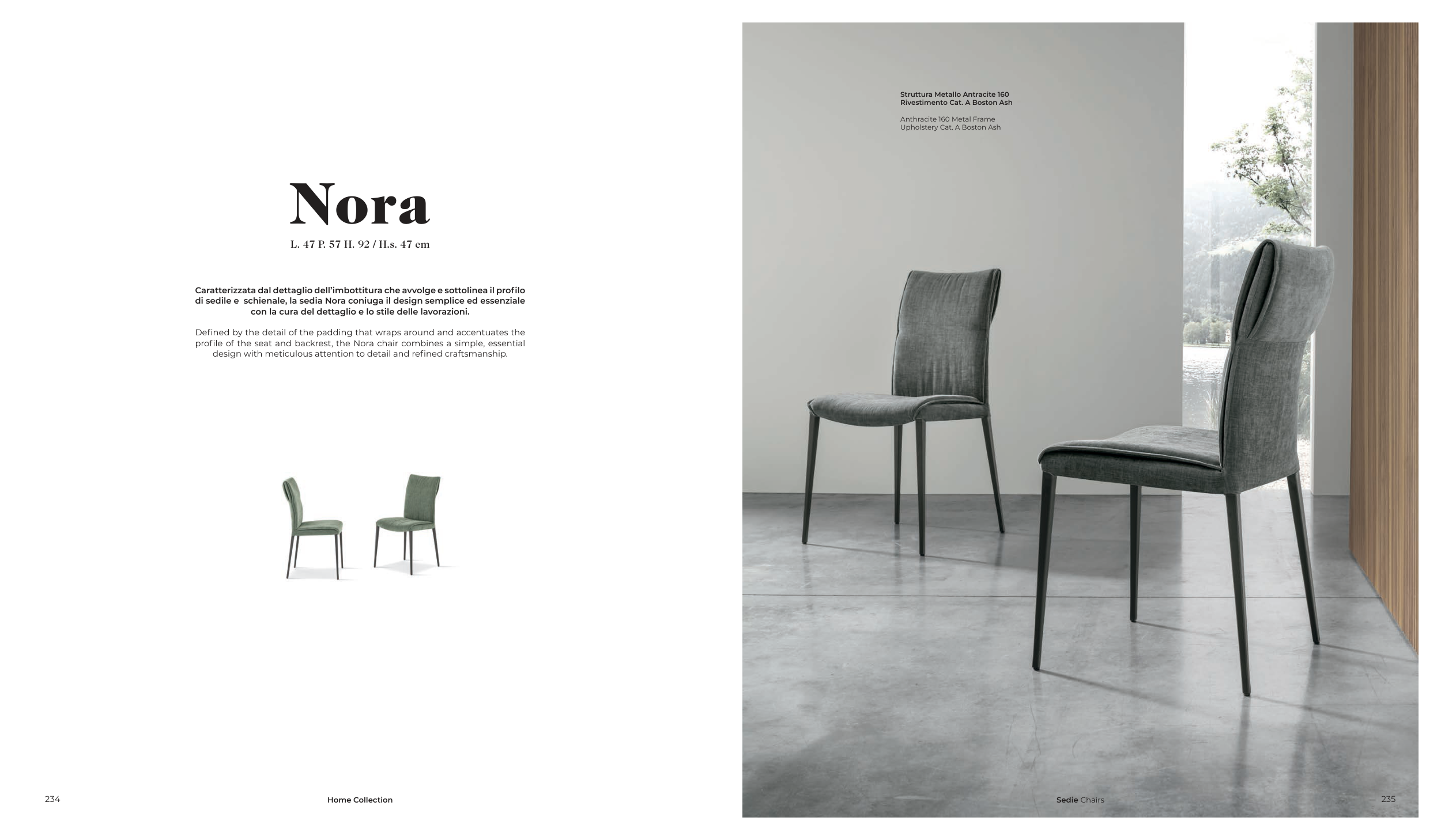 Nora

L. 47 P. 57 H. 92 / H.s. 47 cm

Caratterizzata dal dettaglio dell'imbottitura che avvolge e sottolinea il profilo di sedile e schienale, la sedia Nora coniuga il design semplice ed essenziale con la cura del dettaglio e lo stile delle lavorazioni.

Defined by the detail of the padding that wraps around and accentuates the profile of the seat and backrest, the Nora chair combines a simple, essential design with meticulous attention to detail and refined craftsmanship.

234

Home Collection

Struttura Metallo Antracite 160
Rivestimento Cat. A Boston Ash

Anthracite 160 Metal Frame
Upholstery Cat. A Boston Ash

Sedie Chairs

235